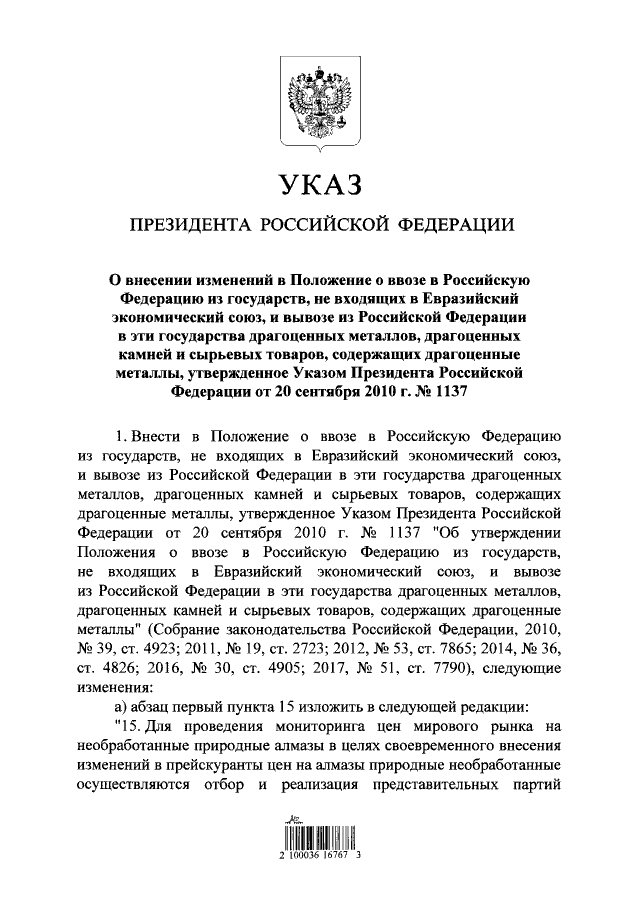 УКАЗ

ПРЕЗИДЕНТА РОССИЙСКОЙ ФЕДЕРАЦИИ

О внесении изменений в Положение о ввозе в Российскую Федерацию из государств, не входящих в Евразийский экономический союз, и вывозе из Российской Федерации в эти государства драгоценных металлов, драгоценных камней и сырьевых товаров, содержащих драгоценные металлы, утвержденное Указом Президента Российской Федерации от 20 сентября 2010 г. № 1137

1. Внести в Положение о ввозе в Российскую Федерацию из государств, не входящих в Евразийский экономический союз, и вывозе из Российской Федерации в эти государства драгоценных металлов, драгоценных камней и сырьевых товаров, содержащих драгоценные металлы, утвержденное Указом Президента Российской Федерации от 20 сентября 2010 г. № 1137 "Об утверждении Положения о ввозе в Российскую Федерацию из государств, не входящих в Евразийский экономический союз, и вывозе из Российской Федерации в эти государства драгоценных металлов, драгоценных камней и сырьевых товаров, содержащих драгоценные металлы" (Собрание законодательства Российской Федерации, 2010, № 39, ст. 4923; 2011, № 19, ст. 2723; 2012, № 53, ст. 7865; 2014, № 36, ст. 4826; 2016, № 30, ст. 4905; 2017, № 51, ст. 7790), следующие изменения:

а) абзац первый пункта 15 изложить в следующей редакции:

"15. Для проведения мониторинга цен мирового рынка на необработанные природные алмазы в целях своевременного внесения изменений в прейскуранты цен на алмазы природные необработанные осуществляются отбор и реализация представительных партий

2 100036 16767 3